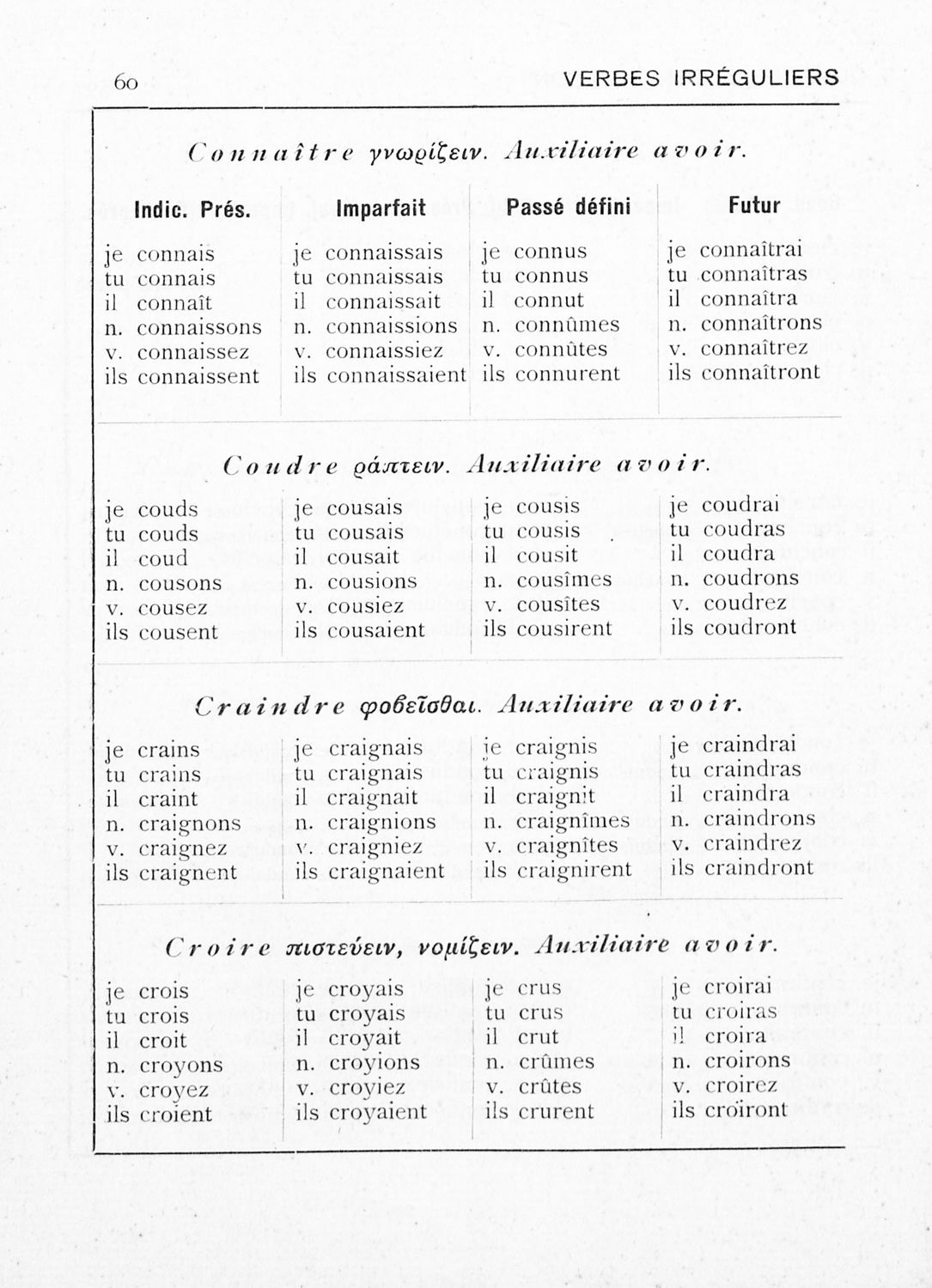 60 VERBES IRRÉGULIERS

Connaître γνωρίζειν. Auxiliaire avoir.

| Indic. Prés. | Imparfait | Passé défini | Futur |
|---|---|---|---|
| je connais | je connaissais | je connus | je connaîtrai |
| tu connais | tu connaissais | tu connus | tu connaîtras |
| il connaît | il connaissait | il connut | il connaîtra |
| n. connaissons | n. connaissions | n. connûmes | n. connaîtrons |
| v. connaissez | v. connaissiez | v. connûtes | v. connaîtrez |
| ils connaissent | ils connaissaient | ils connurent | ils connaîtront |

Coudre ράπτειν. Auxiliaire avoir.

| | | | |
|---|---|---|---|
| je couds | je cousais | je cousis | je coudrai |
| tu couds | tu cousais | tu cousis | tu coudras |
| il coud | il cousait | il cousit | il coudra |
| n. cousons | n. cousions | n. cousîmes | n. coudrons |
| v. cousez | v. cousiez | v. cousîtes | v. coudrez |
| ils cousent | ils cousaient | ils cousirent | ils coudront |

Craindre φοβεῖσθαι. Auxiliaire avoir.

| | | | |
|---|---|---|---|
| je crains | je craignais | je craignis | je craindrai |
| tu crains | tu craignais | tu craignis | tu craindras |
| il craint | il craignait | il craignit | il craindra |
| n. craignons | n. craignions | n. craignîmes | n. craindrons |
| v. craignez | v. craigniez | v. craignîtes | v. craindrez |
| ils craignent | ils craignaient | ils craignirent | ils craindront |

Croire πιστεύειν, νομίζειν. Auxiliaire avoir.

| | | | |
|---|---|---|---|
| je crois | je croyais | je crus | je croirai |
| tu crois | tu croyais | tu crus | tu croiras |
| il croit | il croyait | il crut | il croira |
| n. croyons | n. croyions | n. crûmes | n. croirons |
| v. croyez | v. croyiez | v. crûtes | v. croirez |
| ils croient | ils croyaient | ils crurent | ils croïront |